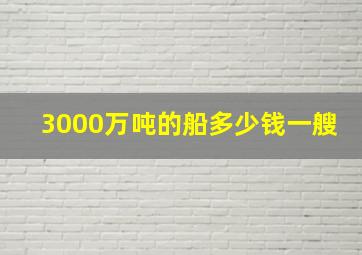 3000万吨的船多少钱一艘